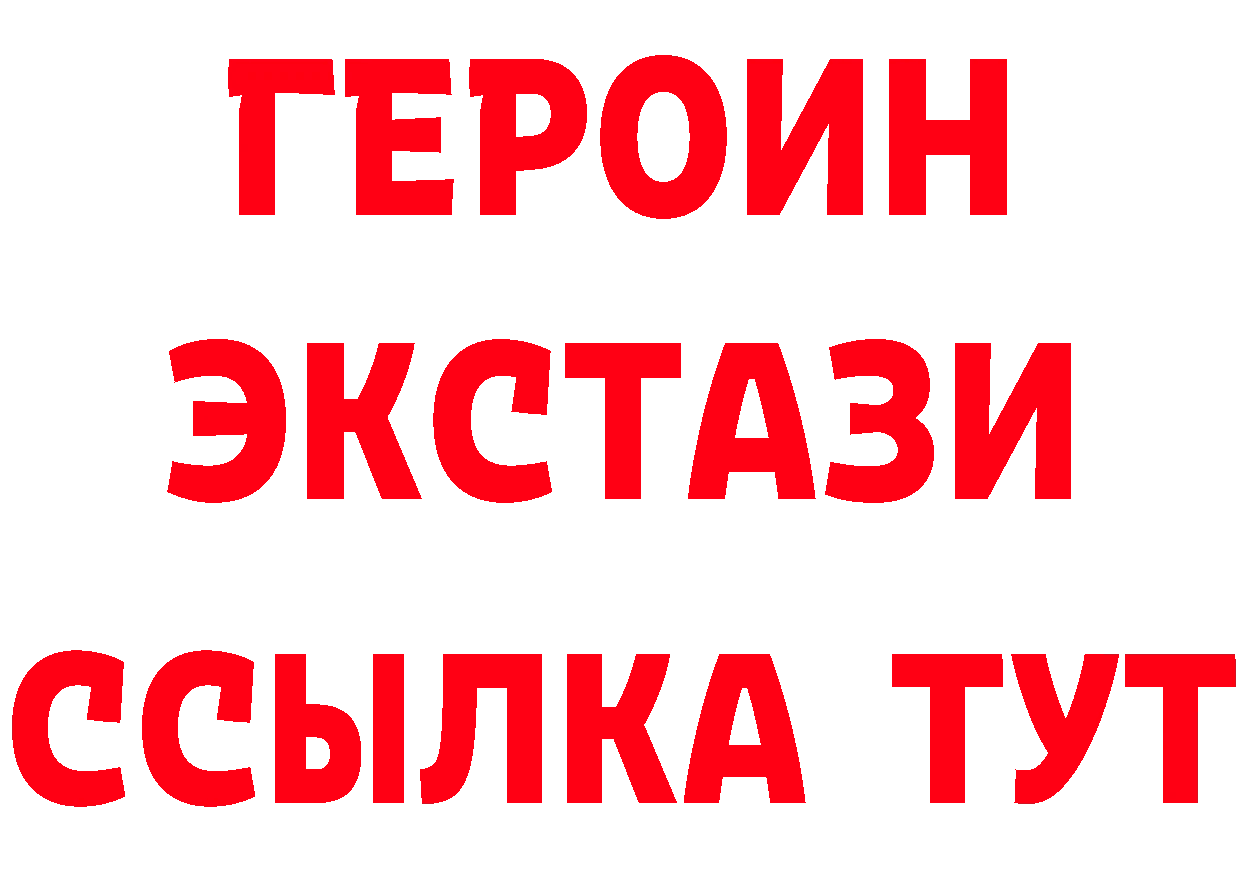 ГЕРОИН
ЭКСТАЗИ
ССЫЛКА ТУТ